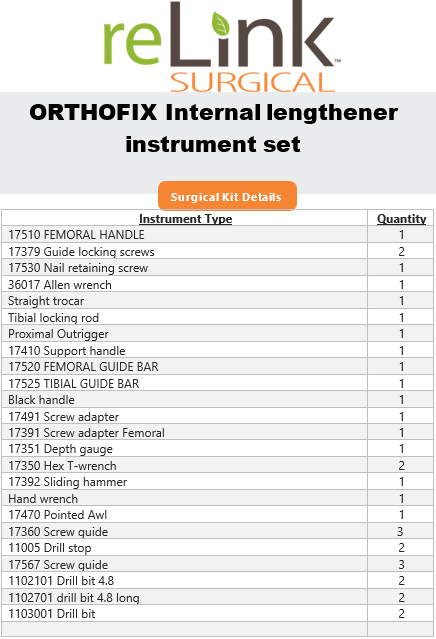 reLink™
SURGICAL

ORTHOFIX Internal lengthener instrument set

Surgical Kit Details

| Instrument Type | Quantity |
|---|---|
| 17510 FEMORAL HANDLE | 1 |
| 17379 Guide locking screws | 2 |
| 17530 Nail retaining screw | 1 |
| 36017 Allen wrench | 1 |
| Straight trocar | 1 |
| Tibial locking rod | 1 |
| Proximal Outrigger | 1 |
| 17410 Support handle | 1 |
| 17520 FEMORAL GUIDE BAR | 1 |
| 17525 TIBIAL GUIDE BAR | 1 |
| Black handle | 1 |
| 17491 Screw adapter | 1 |
| 17391 Screw adapter Femoral | 1 |
| 17351 Depth gauge | 1 |
| 17350 Hex T-wrench | 2 |
| 17392 Sliding hammer | 1 |
| Hand wrench | 1 |
| 17470 Pointed Awl | 1 |
| 17360 Screw guide | 3 |
| 11005 Drill stop | 2 |
| 17567 Screw guide | 3 |
| 1102101 Drill bit 4.8 | 2 |
| 1102701 drill bit 4.8 long | 2 |
| 1103001 Drill bit | 2 |
| | |